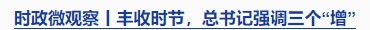 时政微观察丨丰收时节，总书记强调三个“增”